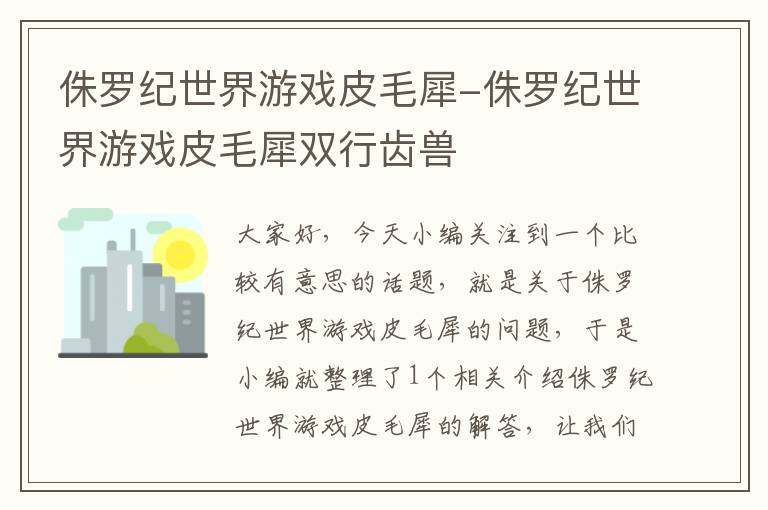 侏罗纪世界游戏皮毛犀-侏罗纪世界游戏皮毛犀双行齿兽

大家好，今天小编关注到一个比较有意思的话题，就是关于侏罗纪世界游戏皮毛犀的问题，于是小编就整理了1个相关介绍侏罗纪世界游戏皮毛犀的解答，让我们